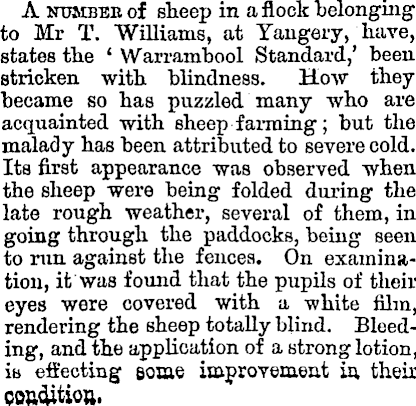 A NUMBER of sheep in a flock belonging to Mr T. Williams, at Yangery, have, states the 'Warrambool Standard,' been stricken with blindness. How they became so has puzzled many who are acquainted with sheep farming; but the malady has been attributed to severe cold. Its first appearance was observed when the sheep were being folded during the late rough weather, several of them, in going through the paddocks, being seen to run against the fences. On examination, it was found that the pupils of their eyes were covered with a white film, rendering the sheep totally blind. Bleeding, and the application of a strong lotion, is effecting some improvement in their condition.